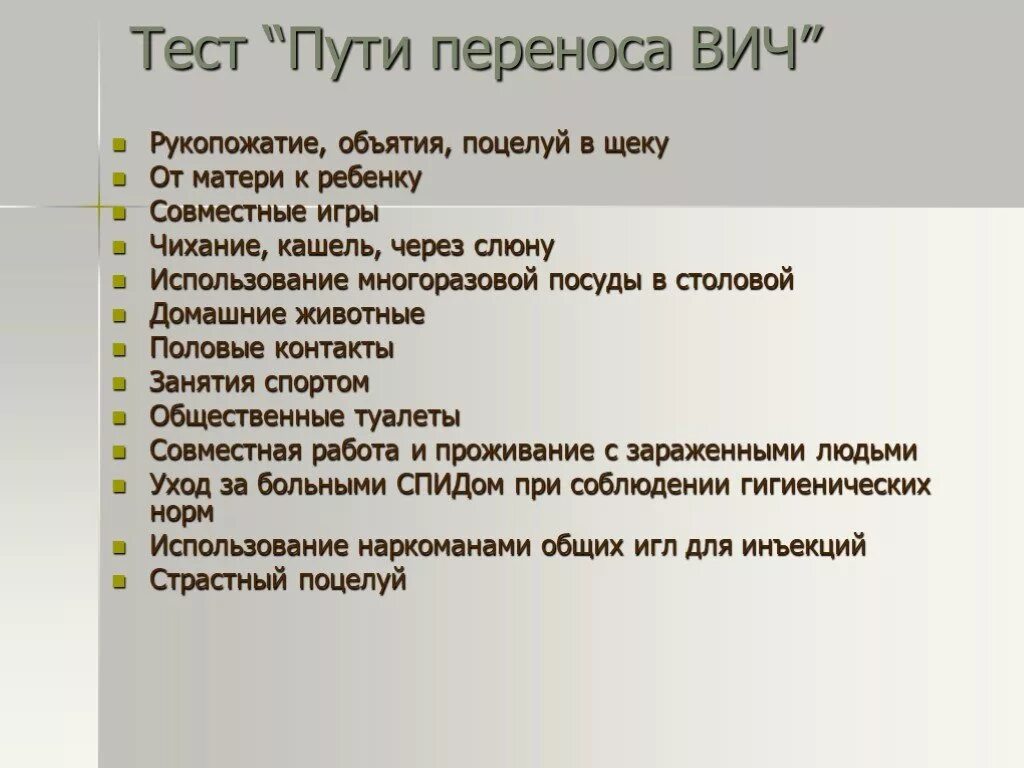 Тест “Пути переноса ВИЧ”

- Рукопожатие, объятия, поцелуй в щеку
- От матери к ребенку
- Совместные игры
- Чихание, кашель, через слюну
- Использование многоразовой посуды в столовой
- Домашние животные
- Половые контакты
- Занятия спортом
- Общественные туалеты
- Совместная работа и проживание с зараженными людьми
- Уход за больными СПИДом при соблюдении гигиенических норм
- Использование наркоманами общих игл для инъекций
- Страстный поцелуй